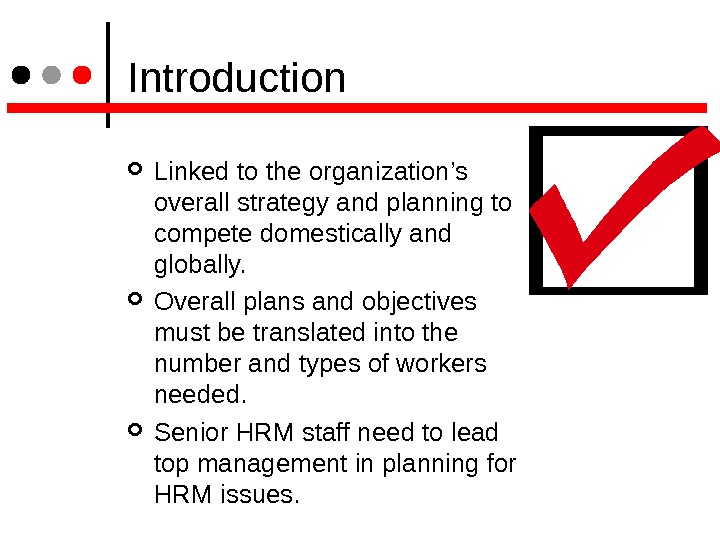 Introduction

• Linked to the organization's overall strategy and planning to compete domestically and globally.
• Overall plans and objectives must be translated into the number and types of workers needed.
• Senior HRM staff need to lead top management in planning for HRM issues.